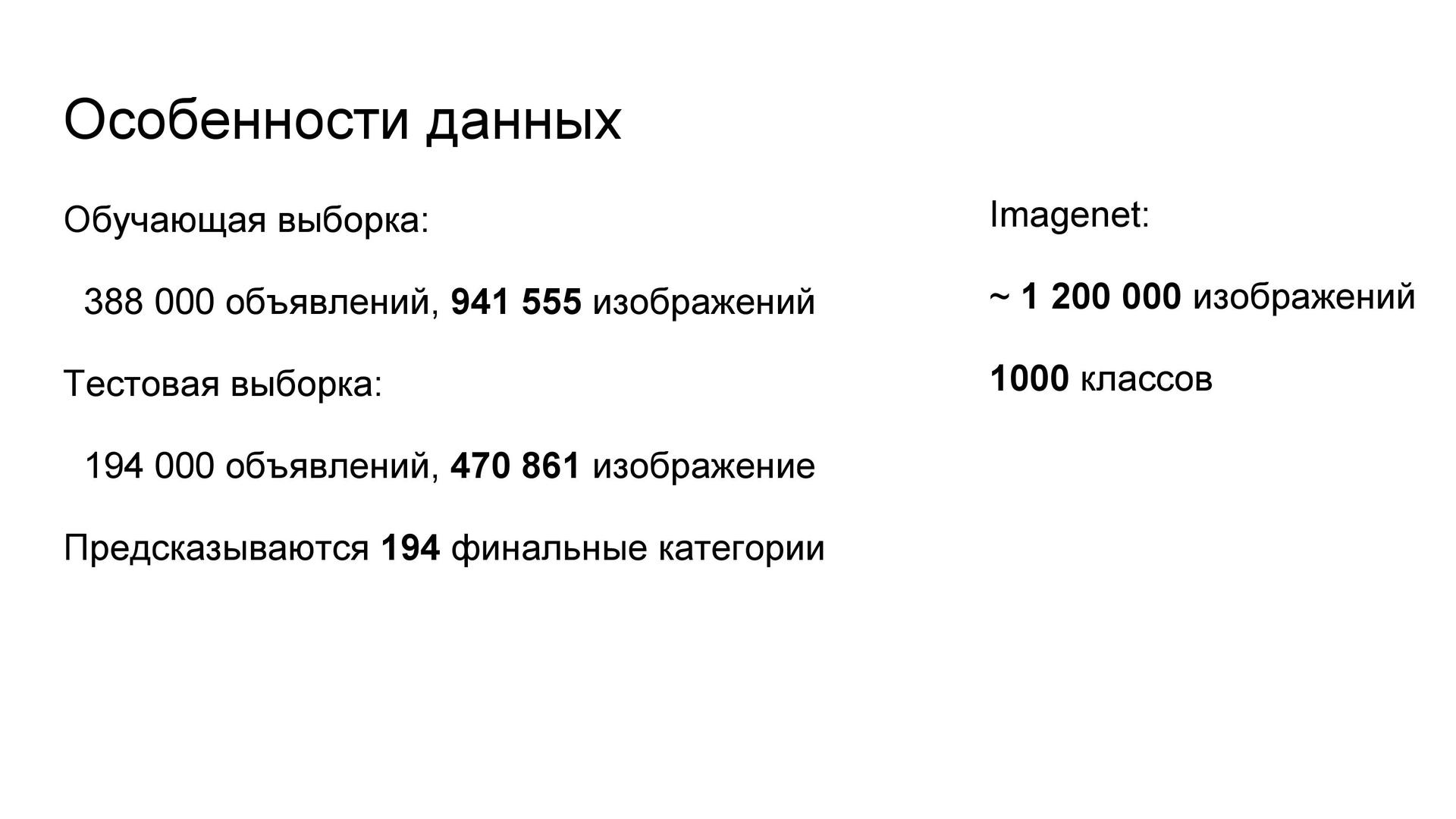 Особенности данных

Обучающая выборка:

388 000 объявлений, 941 555 изображений

Тестовая выборка:

194 000 объявлений, 470 861 изображение

Предсказываются 194 финальные категории

Imagenet:

~ 1 200 000 изображений

1000 классов